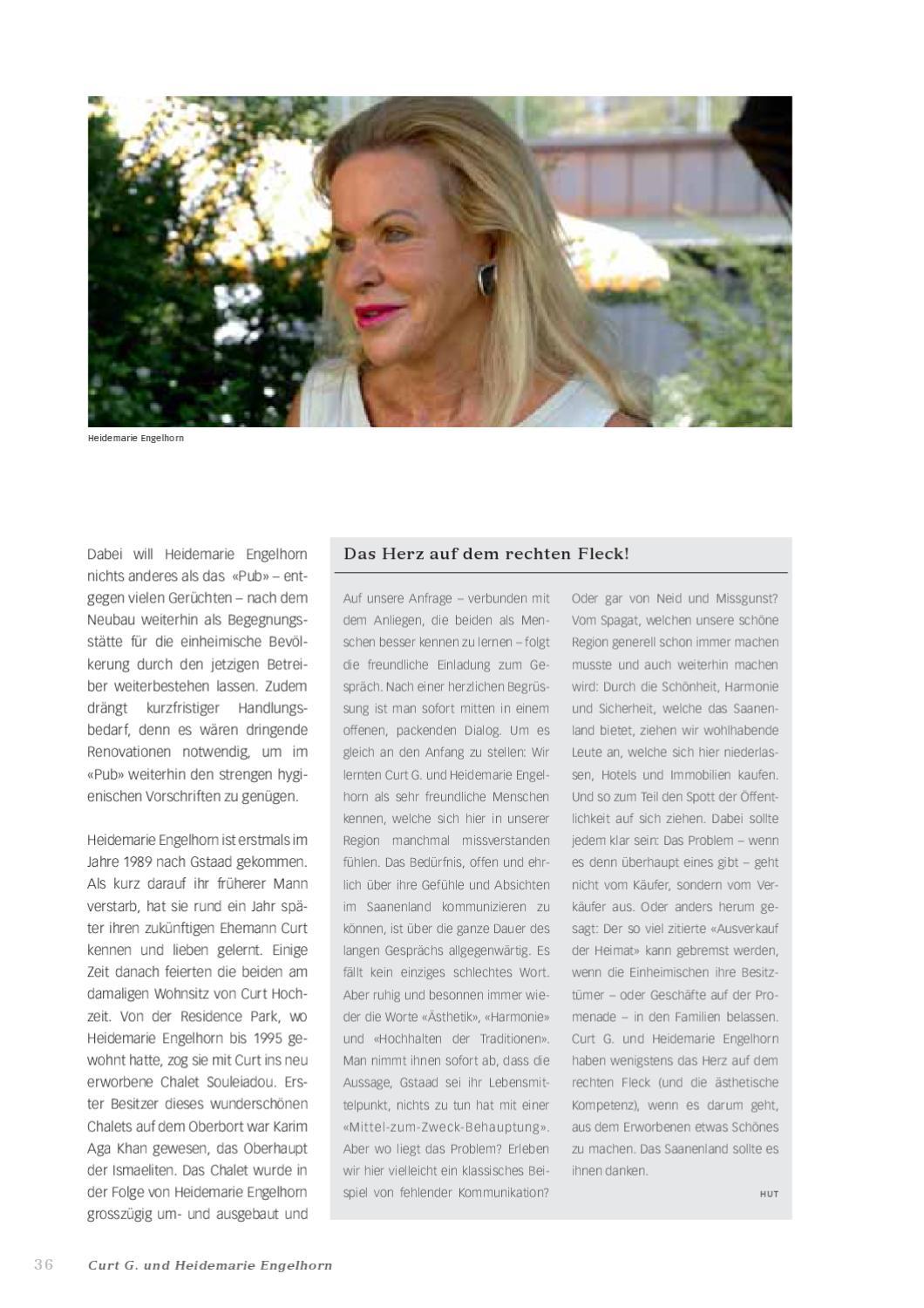 Heidemarie Engelhorn

Dabei will Heidemarie Engelhorn nichts anderes als das «Pub» – entgegen vielen Gerüchten – nach dem Neubau weiterhin als Begegnungsstätte für die einheimische Bevölkerung durch den jetzigen Betreiber weiterbestehen lassen. Zudem drängt kurzfristiger Handlungsbedarf, denn es wären dringende Renovationen notwendig, um im «Pub» weiterhin den strengen hygienischen Vorschriften zu genügen.

Heidemarie Engelhorn ist erstmals im Jahre 1989 nach Gstaad gekommen. Als kurz darauf ihr früherer Mann verstarb, hat sie rund ein Jahr später ihren zukünftigen Ehemann Curt kennen und lieben gelernt. Einige Zeit danach feierten die beiden am damaligen Wohnsitz von Curt Hochzeit. Von der Residence Park, wo Heidemarie Engelhorn bis 1995 gewohnt hatte, zog sie mit Curt ins neu erworbene Chalet Souleiadou. Erster Besitzer dieses wunderschönen Chalets auf dem Oberbort war Karim Aga Khan gewesen, das Oberhaupt der Ismaeliten. Das Chalet wurde in der Folge von Heidemarie Engelhorn grosszügig um- und ausgebaut und

Das Herz auf dem rechten Fleck!

Auf unsere Anfrage – verbunden mit dem Anliegen, die beiden als Menschen besser kennen zu lernen – folgt die freundliche Einladung zum Gespräch. Nach einer herzlichen Begrüssung ist man sofort mitten in einem offenen, packenden Dialog. Um es gleich an den Anfang zu stellen: Wir lernten Curt G. und Heidemarie Engelhorn als sehr freundliche Menschen kennen, welche sich hier in unserer Region manchmal missverstanden fühlen. Das Bedürfnis, offen und ehrlich über ihre Gefühle und Absichten im Saanenland kommunizieren zu können, ist über die ganze Dauer des langen Gesprächs allgegenwärtig. Es fällt kein einziges schlechtes Wort. Aber ruhig und besonnen immer wieder die Worte «Ästhetik», «Harmonie» und «Hochhalten der Traditionen». Man nimmt ihnen sofort ab, dass die Aussage, Gstaad sei ihr Lebensmittelpunkt, nichts zu tun hat mit einer «Mittel-zum-Zweck-Behauptung». Aber wo liegt das Problem? Erleben wir hier vielleicht ein klassisches Beispiel von fehlender Kommunikation? Oder gar von Neid und Missgunst? Vom Spagat, welchen unsere schöne Region generell schon immer machen musste und auch weiterhin machen wird: Durch die Schönheit, Harmonie und Sicherheit, welche das Saanenland bietet, ziehen wir wohlhabende Leute an, welche sich hier niederlassen, Hotels und Immobilien kaufen. Und so zum Teil den Spott der Öffentlichkeit auf sich ziehen. Dabei sollte jedem klar sein: Das Problem – wenn es denn überhaupt eines gibt – geht nicht vom Käufer, sondern vom Verkäufer aus. Oder anders herum gesagt: Der so viel zitierte «Ausverkauf der Heimat» kann gebremst werden, wenn die Einheimischen ihre Besitztümer – oder Geschäfte auf der Promenade – in den Familien belassen. Curt G. und Heidemarie Engelhorn haben wenigstens das Herz auf dem rechten Fleck (und die ästhetische Kompetenz), wenn es darum geht, aus dem Erworbenen etwas Schönes zu machen. Das Saanenland sollte es ihnen danken.

HUT

36 Curt G. und Heidemarie Engelhorn